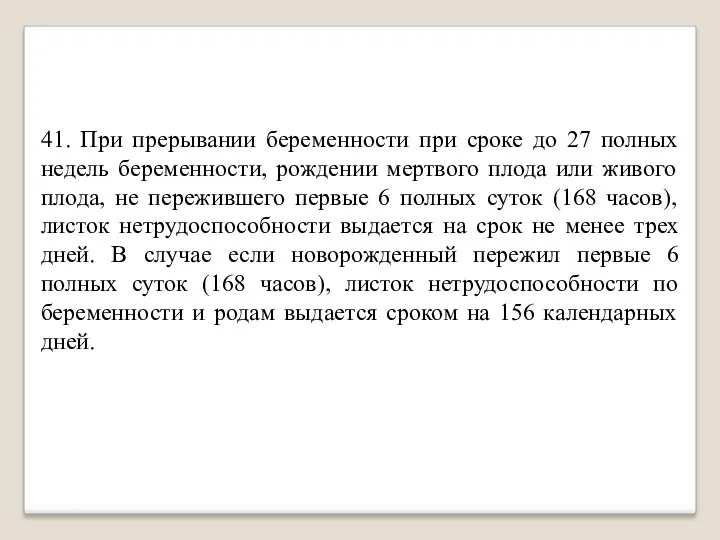 41. При прерывании беременности при сроке до 27 полных недель беременности, рождении мертвого плода или живого плода, не пережившего первые 6 полных суток (168 часов), листок нетрудоспособности выдается на срок не менее трех дней. В случае если новорожденный пережил первые 6 полных суток (168 часов), листок нетрудоспособности по беременности и родам выдается сроком на 156 календарных дней.